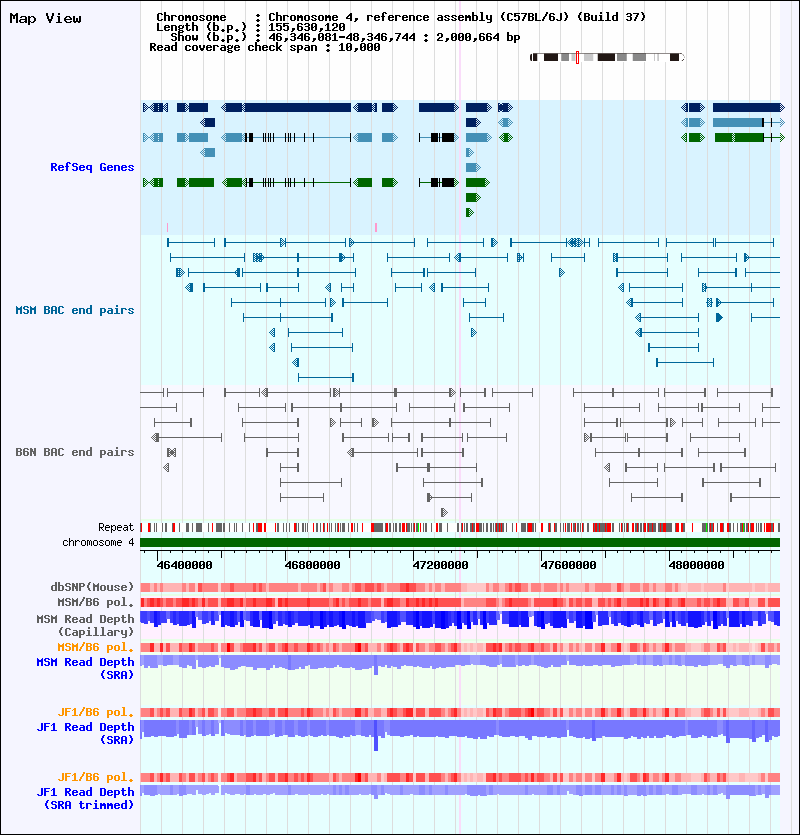 Map View

Chromosome : Chromosome 4, reference assembly (C57BL/6J) (Build 37)
Length (b.p.) : 155,630,120
Show (b.p.) : 46,346,081-48,346,744 : 2,000,664 bp
Read coverage check span : 10,000

RefSeq Genes

MSM BAC end pairs

B6N BAC end pairs

Repeat
chromosome 4

46400000
46800000
47200000
47600000
48000000

dbSNP(Mouse)
MSM/B6 pol.
MSM Read Depth (Capillary)
MSM/B6 pol.
MSM Read Depth (SRA)

JF1/B6 pol.
JF1 Read Depth (SRA)

JF1/B6 pol.
JF1 Read Depth (SRA trimmed)